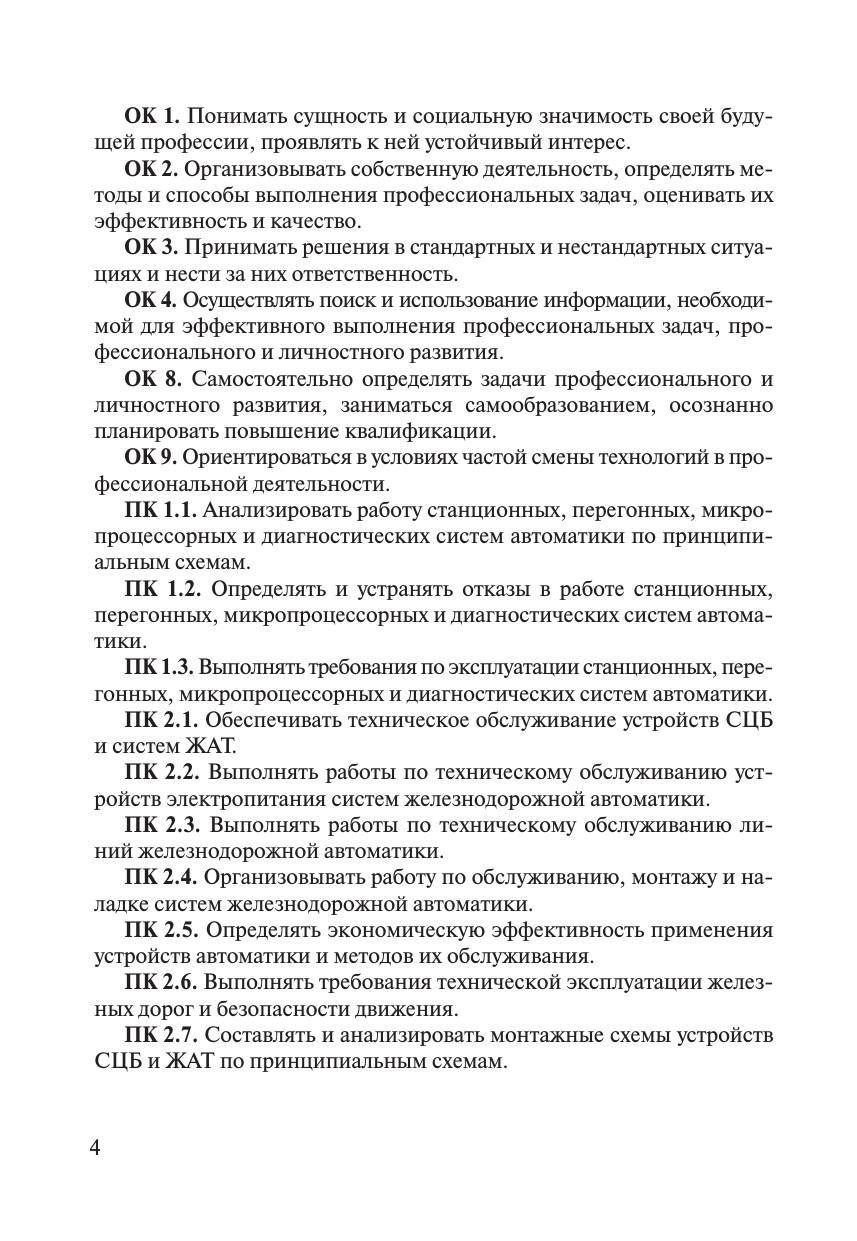 ОК 1. Понимать сущность и социальную значимость своей будущей профессии, проявлять к ней устойчивый интерес.

ОК 2. Организовывать собственную деятельность, определять методы и способы выполнения профессиональных задач, оценивать их эффективность и качество.

ОК 3. Принимать решения в стандартных и нестандартных ситуациях и нести за них ответственность.

ОК 4. Осуществлять поиск и использование информации, необходимой для эффективного выполнения профессиональных задач, профессионального и личностного развития.

ОК 8. Самостоятельно определять задачи профессионального и личностного развития, заниматься самообразованием, осознанно планировать повышение квалификации.

ОК 9. Ориентироваться в условиях частой смены технологий в профессиональной деятельности.

ПК 1.1. Анализировать работу станционных, перегонных, микропроцессорных и диагностических систем автоматики по принципиальным схемам.

ПК 1.2. Определять и устранять отказы в работе станционных, перегонных, микропроцессорных и диагностических систем автоматики.

ПК 1.3. Выполнять требования по эксплуатации станционных, перегонных, микропроцессорных и диагностических систем автоматики.

ПК 2.1. Обеспечивать техническое обслуживание устройств СЦБ и систем ЖАТ.

ПК 2.2. Выполнять работы по техническому обслуживанию устройств электропитания систем железнодорожной автоматики.

ПК 2.3. Выполнять работы по техническому обслуживанию линий железнодорожной автоматики.

ПК 2.4. Организовывать работу по обслуживанию, монтажу и наладке систем железнодорожной автоматики.

ПК 2.5. Определять экономическую эффективность применения устройств автоматики и методов их обслуживания.

ПК 2.6. Выполнять требования технической эксплуатации железных дорог и безопасности движения.

ПК 2.7. Составлять и анализировать монтажные схемы устройств СЦБ и ЖАТ по принципиальным схемам.

4